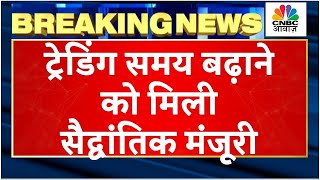 BREAKING NEWS

CNBC
आवाज़

ट्रेडिंग समय बढ़ाने को मिली सैद्धांतिक मंजूरी